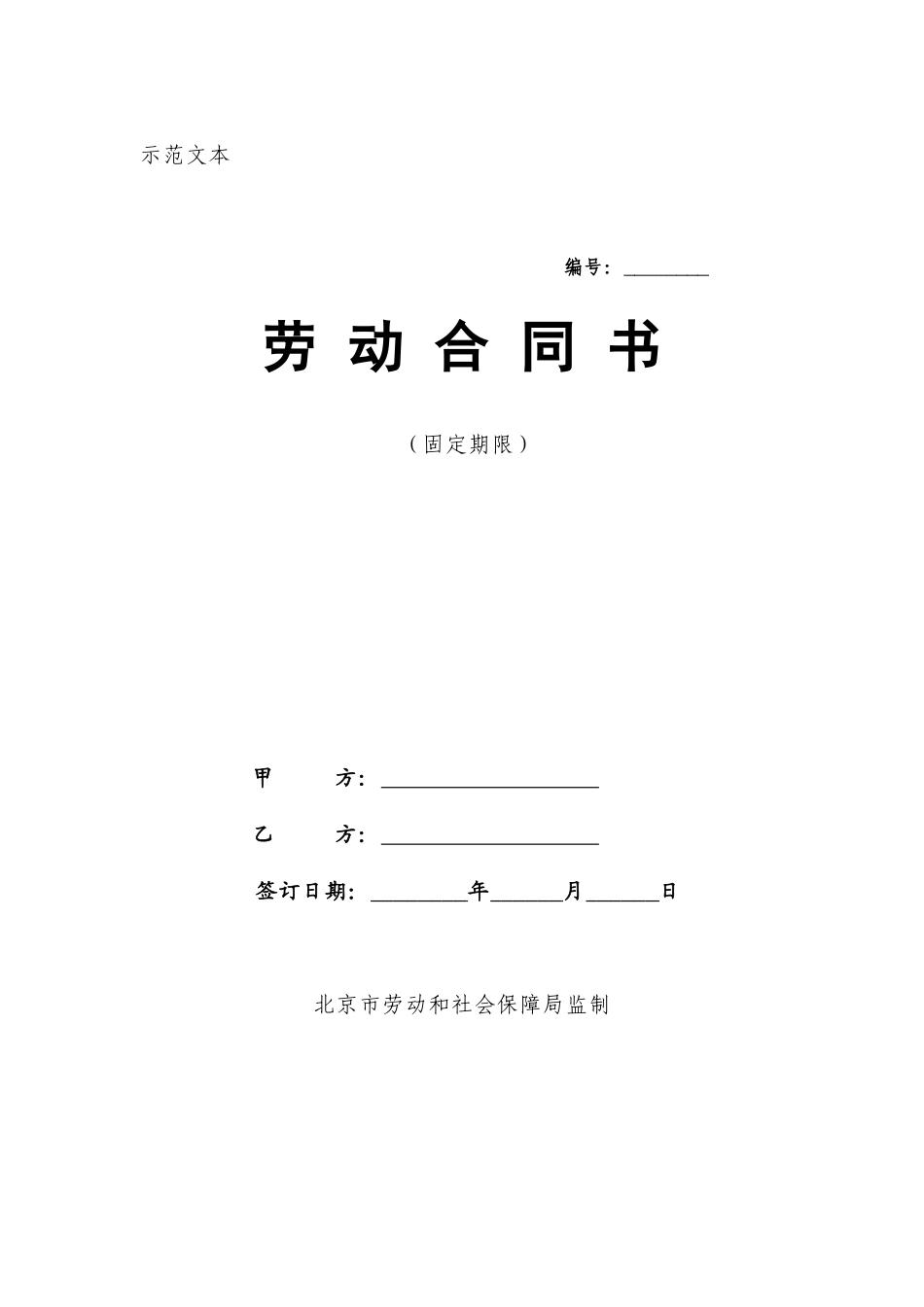 示范文本

编号：________

劳 动 合 同 书

（固定期限）

甲　　方：____________________

乙　　方：____________________

签订日期：________年______月______日

北京市劳动和社会保障局监制